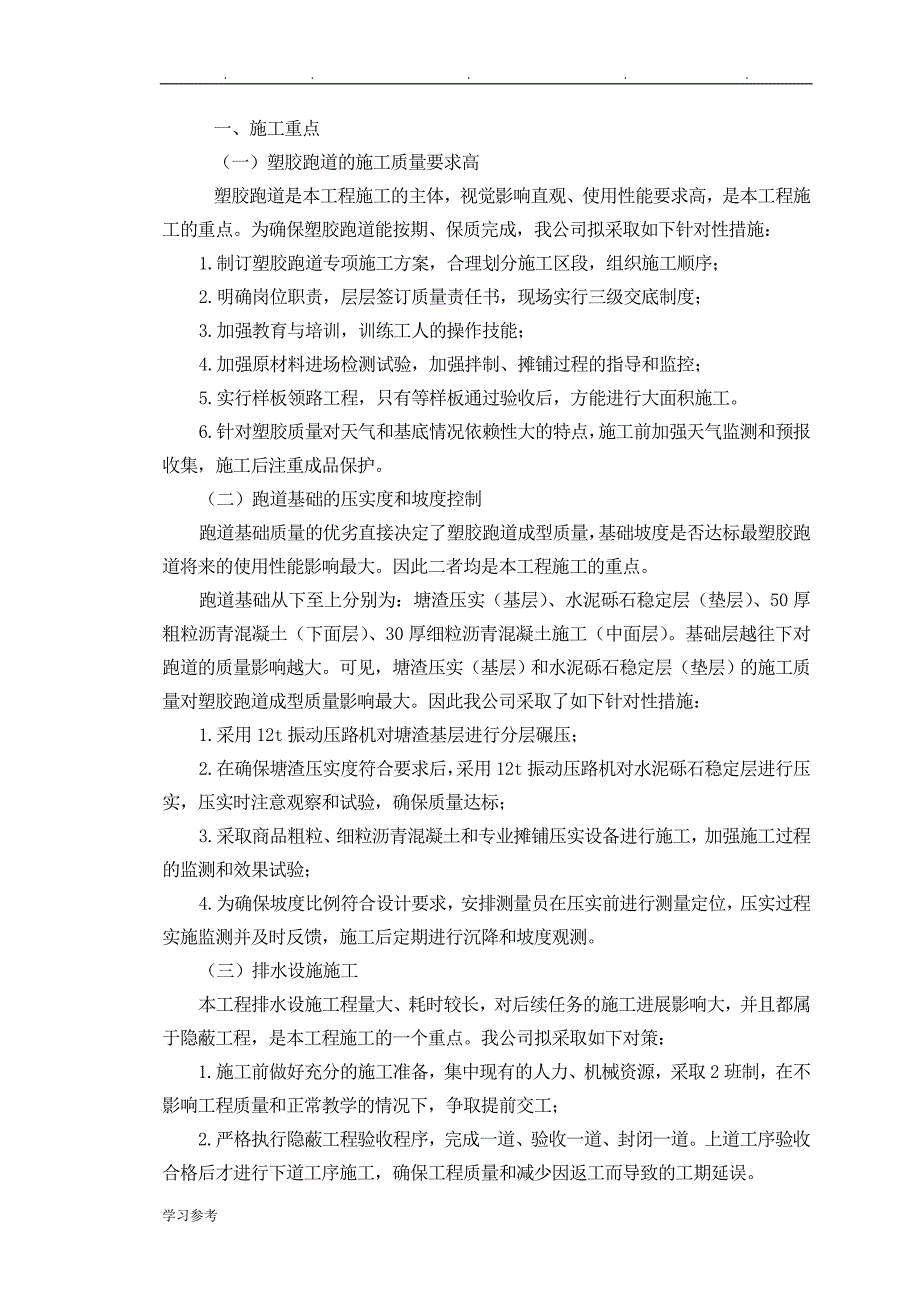 . . . . .

一、施工重点

（一）塑胶跑道的施工质量要求高

塑胶跑道是本工程施工的主体，视觉影响直观、使用性能要求高，是本工程施工的重点。为确保塑胶跑道能按期、保质完成，我公司拟采取如下针对性措施：

1.制订塑胶跑道专项施工方案，合理划分施工区段，组织施工顺序；

2.明确岗位职责，层层签订质量责任书，现场实行三级交底制度；

3.加强教育与培训，训练工人的操作技能；

4.加强原材料进场检测试验，加强拌制、摊铺过程的指导和监控；

5.实行样板领路工程，只有等样板通过验收后，方能进行大面积施工。

6.针对塑胶质量对天气和基底情况依赖性大的特点，施工前加强天气监测和预报收集，施工后注重成品保护。

（二）跑道基础的压实度和坡度控制

跑道基础质量的优劣直接决定了塑胶跑道成型质量，基础坡度是否达标最塑胶跑道将来的使用性能影响最大。因此二者均是本工程施工的重点。

跑道基础从下至上分别为：塘渣压实（基层）、水泥砾石稳定层（垫层）、50厚粗粒沥青混凝土（下面层）、30厚细粒沥青混凝土施工（中面层）。基础层越往下对跑道的质量影响越大。可见，塘渣压实（基层）和水泥砾石稳定层（垫层）的施工质量对塑胶跑道成型质量影响最大。因此我公司采取了如下针对性措施：

1.采用12t振动压路机对塘渣基层进行分层碾压；

2.在确保塘渣压实度符合要求后，采用12t振动压路机对水泥砾石稳定层进行压实，压实时注意观察和试验，确保质量达标；

3.采取商品粗粒、细粒沥青混凝土和专业摊铺压实设备进行施工，加强施工过程的监测和效果试验；

4.为确保坡度比例符合设计要求，安排测量员在压实前进行测量定位，压实过程实施监测并及时反馈，施工后定期进行沉降和坡度观测。

（三）排水设施施工

本工程排水设施工程量大、耗时较长，对后续任务的施工进展影响大，并且都属于隐蔽工程，是本工程施工的一个重点。我公司拟采取如下对策：

1.施工前做好充分的施工准备，集中现有的人力、机械资源，采取2班制，在不影响工程质量和正常教学的情况下，争取提前交工；

2.严格执行隐蔽工程验收程序，完成一道、验收一道、封闭一道。上道工序验收合格后才进行下道工序施工，确保工程质量和减少因返工而导致的工期延误。

学习参考